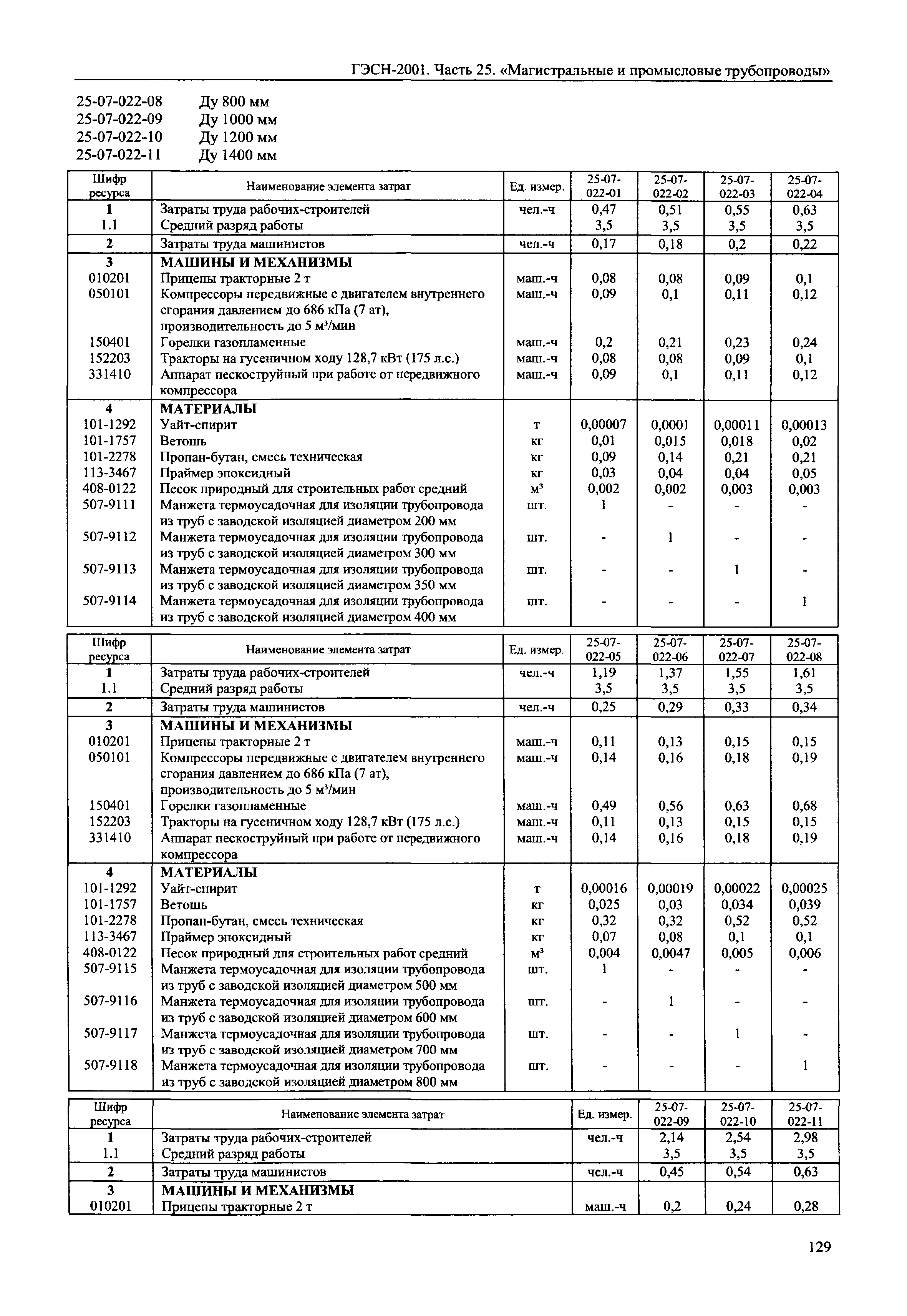 ГЭСН-2001. Часть 25. «Магистральные и промысловые трубопроводы»

25-07-022-08 Ду 800 мм
25-07-022-09 Ду 1000 мм
25-07-022-10 Ду 1200 мм
25-07-022-11 Ду 1400 мм

| Шифр ресурса | Наименование элемента затрат | Ед. измер. | 25-07-022-01 | 25-07-022-02 | 25-07-022-03 | 25-07-022-04 |
|---|---|---|---|---|---|---|
| 1 | Затраты труда рабочих-строителей | чел.-ч | 0,47 | 0,51 | 0,55 | 0,63 |
| 1.1 | Средний разряд работы | | 3,5 | 3,5 | 3,5 | 3,5 |
| 2 | Затраты труда машинистов | чел.-ч | 0,17 | 0,18 | 0,2 | 0,22 |
| 3 | МАШИНЫ И МЕХАНИЗМЫ | | | | | |
| 010201 | Прицепы тракторные 2 т | маш.-ч | 0,08 | 0,08 | 0,09 | 0,1 |
| 050101 | Компрессоры передвижные с двигателем внутреннего сгорания давлением до 686 кПа (7 ат), производительность до 5 м³/мин | маш.-ч | 0,09 | 0,1 | 0,11 | 0,12 |
| 150401 | Горелки газопламенные | маш.-ч | 0,2 | 0,21 | 0,23 | 0,24 |
| 152203 | Тракторы на гусеничном ходу 128,7 кВт (175 л.с.) | маш.-ч | 0,08 | 0,08 | 0,09 | 0,1 |
| 331410 | Аппарат пескоструйный при работе от передвижного компрессора | маш.-ч | 0,09 | 0,1 | 0,11 | 0,12 |
| 4 | МАТЕРИАЛЫ | | | | | |
| 101-1292 | Уайт-спирит | т | 0,00007 | 0,0001 | 0,00011 | 0,00013 |
| 101-1757 | Ветошь | кг | 0,01 | 0,015 | 0,018 | 0,02 |
| 101-2278 | Пропан-бутан, смесь техническая | кг | 0,09 | 0,14 | 0,21 | 0,21 |
| 113-3467 | Праймер эпоксидный | кг | 0,03 | 0,04 | 0,04 | 0,05 |
| 408-0122 | Песок природный для строительных работ средний | м³ | 0,002 | 0,002 | 0,003 | 0,003 |
| 507-9111 | Манжета термоусадочная для изоляции трубопровода из труб с заводской изоляцией диаметром 200 мм | шт. | 1 | - | - | - |
| 507-9112 | Манжета термоусадочная для изоляции трубопровода из труб с заводской изоляцией диаметром 300 мм | шт. | - | 1 | - | - |
| 507-9113 | Манжета термоусадочная для изоляции трубопровода из труб с заводской изоляцией диаметром 350 мм | шт. | - | - | 1 | - |
| 507-9114 | Манжета термоусадочная для изоляции трубопровода из труб с заводской изоляцией диаметром 400 мм | шт. | - | - | - | 1 |

| Шифр ресурса | Наименование элемента затрат | Ед. измер. | 25-07-022-05 | 25-07-022-06 | 25-07-022-07 | 25-07-022-08 |
|---|---|---|---|---|---|---|
| 1 | Затраты труда рабочих-строителей | чел.-ч | 1,19 | 1,37 | 1,55 | 1,61 |
| 1.1 | Средний разряд работы | | 3,5 | 3,5 | 3,5 | 3,5 |
| 2 | Затраты труда машинистов | чел.-ч | 0,25 | 0,29 | 0,33 | 0,34 |
| 3 | МАШИНЫ И МЕХАНИЗМЫ | | | | | |
| 010201 | Прицепы тракторные 2 т | маш.-ч | 0,11 | 0,13 | 0,15 | 0,15 |
| 050101 | Компрессоры передвижные с двигателем внутреннего сгорания давлением до 686 кПа (7 ат), производительность до 5 м³/мин | маш.-ч | 0,14 | 0,16 | 0,18 | 0,19 |
| 150401 | Горелки газопламенные | маш.-ч | 0,49 | 0,56 | 0,63 | 0,68 |
| 152203 | Тракторы на гусеничном ходу 128,7 кВт (175 л.с.) | маш.-ч | 0,11 | 0,13 | 0,15 | 0,15 |
| 331410 | Аппарат пескоструйный при работе от передвижного компрессора | маш.-ч | 0,14 | 0,16 | 0,18 | 0,19 |
| 4 | МАТЕРИАЛЫ | | | | | |
| 101-1292 | Уайт-спирит | т | 0,00016 | 0,00019 | 0,00022 | 0,00025 |
| 101-1757 | Ветошь | кг | 0,025 | 0,03 | 0,034 | 0,039 |
| 101-2278 | Пропан-бутан, смесь техническая | кг | 0,32 | 0,32 | 0,52 | 0,52 |
| 113-3467 | Праймер эпоксидный | кг | 0,07 | 0,08 | 0,1 | 0,1 |
| 408-0122 | Песок природный для строительных работ средний | м³ | 0,004 | 0,0047 | 0,005 | 0,006 |
| 507-9115 | Манжета термоусадочная для изоляции трубопровода из труб с заводской изоляцией диаметром 500 мм | шт. | 1 | - | - | - |
| 507-9116 | Манжета термоусадочная для изоляции трубопровода из труб с заводской изоляцией диаметром 600 мм | шт. | - | 1 | - | - |
| 507-9117 | Манжета термоусадочная для изоляции трубопровода из труб с заводской изоляцией диаметром 700 мм | шт. | - | - | 1 | - |
| 507-9118 | Манжета термоусадочная для изоляции трубопровода из труб с заводской изоляцией диаметром 800 мм | шт. | - | - | - | 1 |

| Шифр ресурса | Наименование элемента затрат | Ед. измер. | 25-07-022-09 | 25-07-022-10 | 25-07-022-11 |
|---|---|---|---|---|---|
| 1 | Затраты труда рабочих-строителей | чел.-ч | 2,14 | 2,54 | 2,98 |
| 1.1 | Средний разряд работы | | 3,5 | 3,5 | 3,5 |
| 2 | Затраты труда машинистов | чел.-ч | 0,45 | 0,54 | 0,63 |
| 3 | МАШИНЫ И МЕХАНИЗМЫ | | | | |
| 010201 | Прицепы тракторные 2 т | маш.-ч | 0,2 | 0,24 | 0,28 |

129